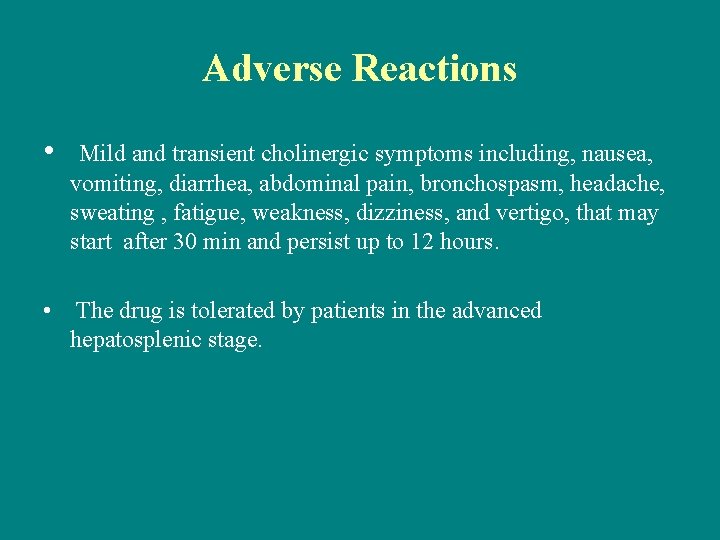 Adverse Reactions

• Mild and transient cholinergic symptoms including, nausea, vomiting, diarrhea, abdominal pain, bronchospasm, headache, sweating , fatigue, weakness, dizziness, and vertigo, that may start after 30 min and persist up to 12 hours.

• The drug is tolerated by patients in the advanced hepatosplenic stage.